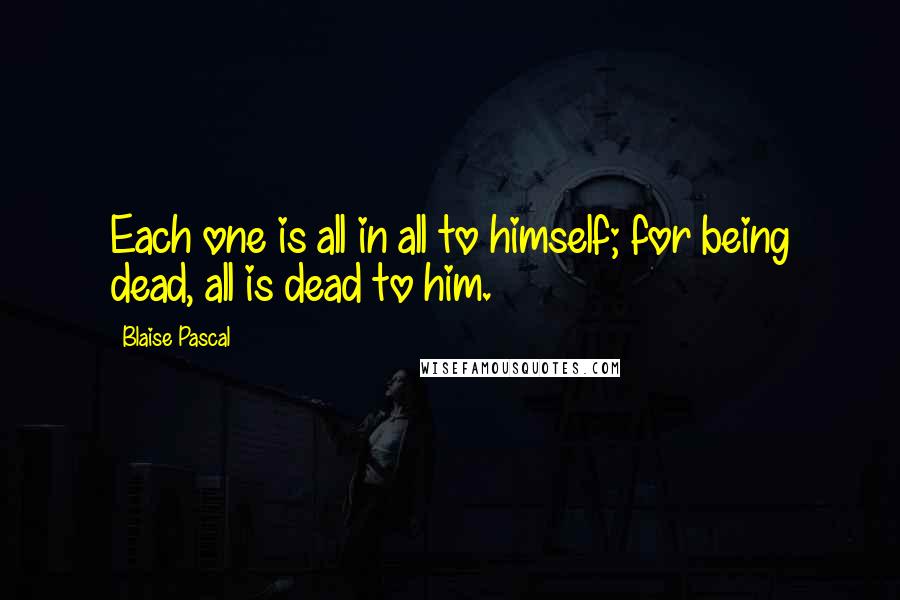 Each one is all in all to himself; for being dead, all is dead to him.

Blaise Pascal

WISEFAMOUSQUOTES.COM